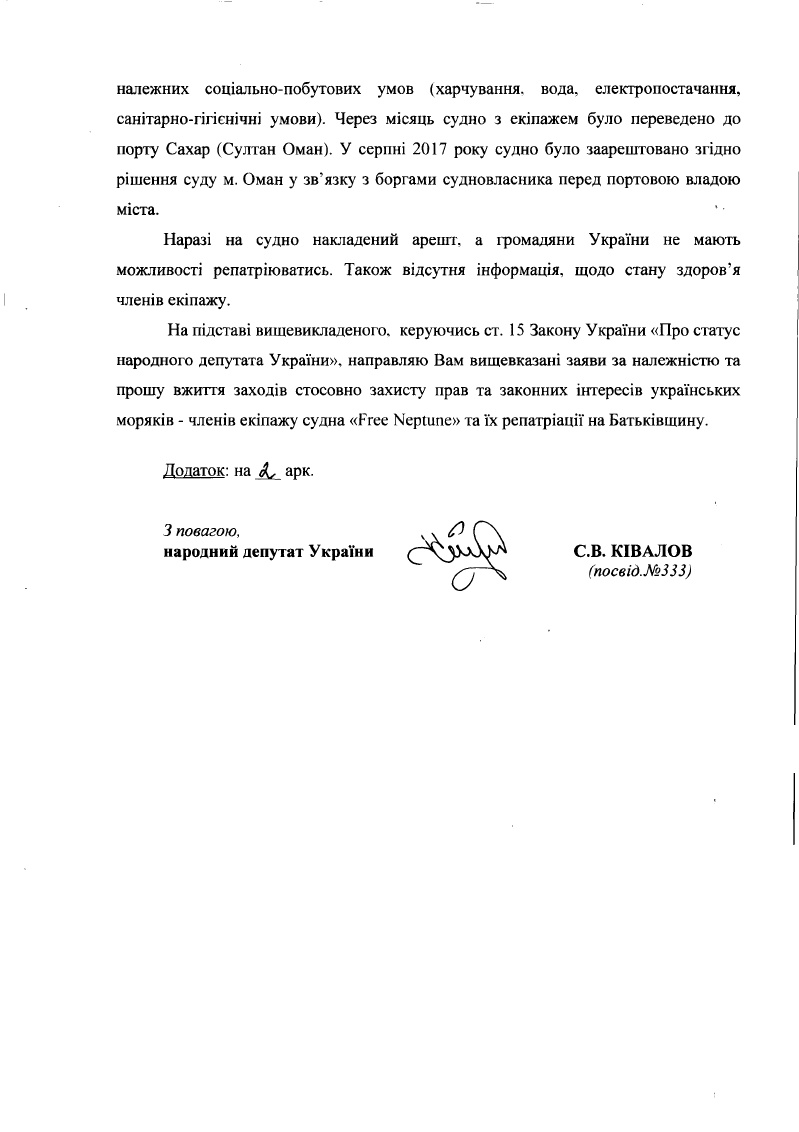 належних соціально-побутових умов (харчування, вода, електропостачання, санітарно-гігієнічні умови). Через місяць судно з екіпажем було переведено до порту Сахар (Султан Оман). У серпні 2017 року судно було заарештовано згідно рішення суду м. Оман у зв'язку з боргами судновласника перед портовою владою міста.

Наразі на судно накладений арешт, а громадяни України не мають можливості репатріюватись. Також відсутня інформація, щодо стану здоров'я членів екіпажу.

На підставі вищевикладеного, керуючись ст. 15 Закону України «Про статус народного депутата України», направляю Вам вищевказані заяви за належністю та прошу вжиття заходів стосовно захисту прав та законних інтересів українських моряків - членів екіпажу судна «Free Neptune» та їх репатріації на Батьківщину.

Додаток: на 2 арк.

З повагою,
народний депутат України

С.В. КІВАЛОВ
(посвід.№333)